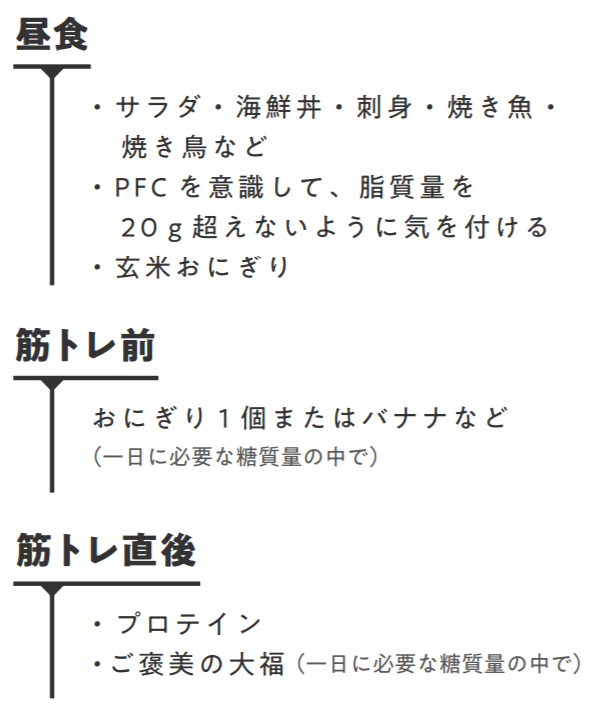 昼食

・サラダ・海鮮丼・刺身・焼き魚・焼き鳥など
・PFCを意識して、脂質量を20g超えないように気を付ける
・玄米おにぎり

筋トレ前

おにぎり1個またはバナナなど
(一日に必要な糖質量の中で)

筋トレ直後

・プロテイン
・ご褒美の大福 (一日に必要な糖質量の中で)